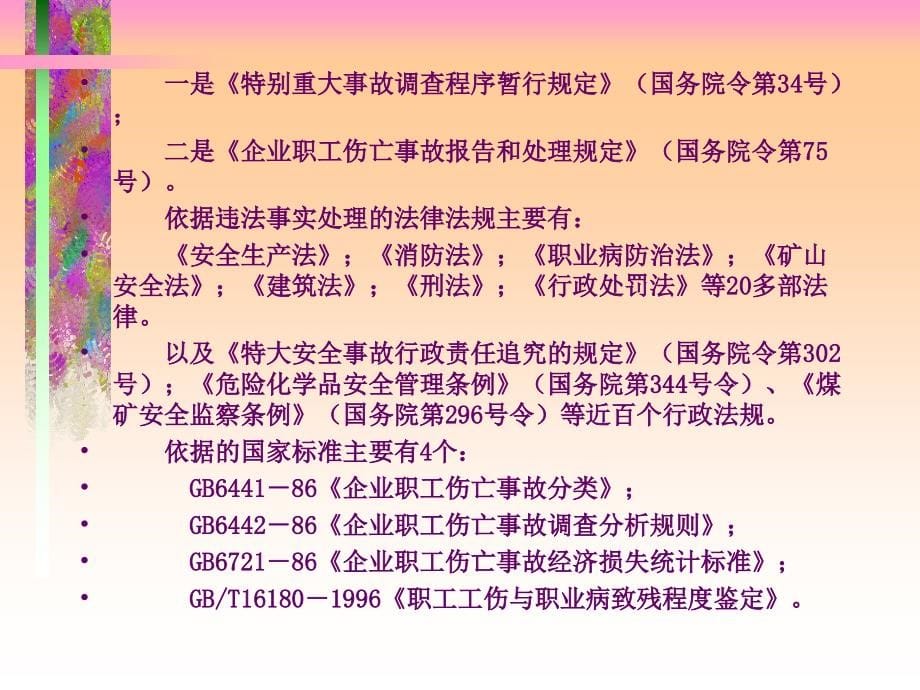 • 一是《特别重大事故调查程序暂行规定》（国务院令第34号）；

• 二是《企业职工伤亡事故报告和处理规定》（国务院令第75号）。

• 依据违法事实处理的法律法规主要有：

• 《安全生产法》；《消防法》；《职业病防治法》；《矿山安全法》；《建筑法》；《刑法》；《行政处罚法》等20多部法律。

• 以及《特大安全事故行政责任追究的规定》（国务院令第302号）；《危险化学品安全管理条例》（国务院第344号令）、《煤矿安全监察条例》（国务院第296号令）等近百个行政法规。

• 依据的国家标准主要有4个：

• GB6441－86《企业职工伤亡事故分类》；

• GB6442－86《企业职工伤亡事故调查分析规则》；

• GB6721－86《企业职工伤亡事故经济损失统计标准》；

• GB/T16180－1996《职工工伤与职业病致残程度鉴定》。